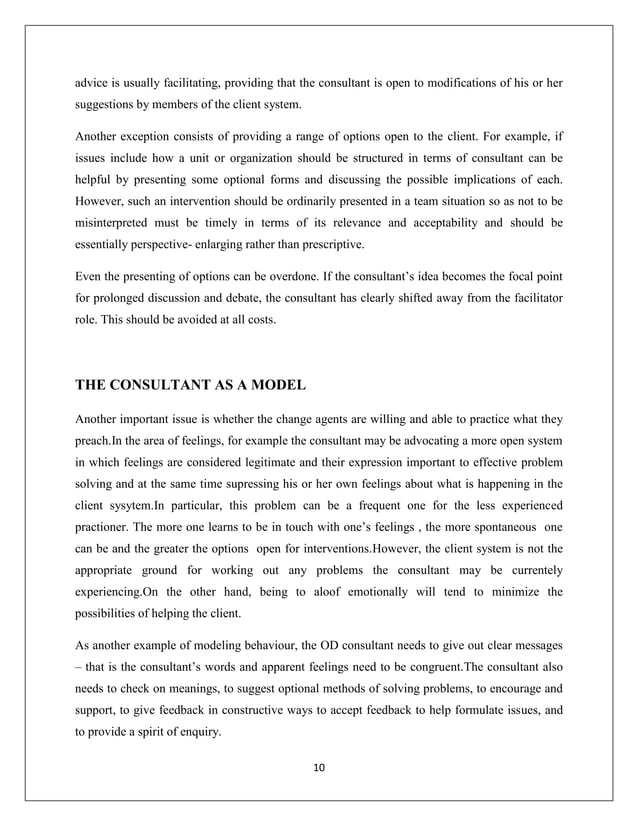 advice is usually facilitating, providing that the consultant is open to modifications of his or her suggestions by members of the client system.

Another exception consists of providing a range of options open to the client. For example, if issues include how a unit or organization should be structured in terms of consultant can be helpful by presenting some optional forms and discussing the possible implications of each. However, such an intervention should be ordinarily presented in a team situation so as not to be misinterpreted must be timely in terms of its relevance and acceptability and should be essentially perspective- enlarging rather than prescriptive.

Even the presenting of options can be overdone. If the consultant's idea becomes the focal point for prolonged discussion and debate, the consultant has clearly shifted away from the facilitator role. This should be avoided at all costs.

THE CONSULTANT AS A MODEL

Another important issue is whether the change agents are willing and able to practice what they preach.In the area of feelings, for example the consultant may be advocating a more open system in which feelings are considered legitimate and their expression important to effective problem solving and at the same time supressing his or her own feelings about what is happening in the client sysytem.In particular, this problem can be a frequent one for the less experienced practioner. The more one learns to be in touch with one's feelings , the more spontaneous one can be and the greater the options open for interventions.However, the client system is not the appropriate ground for working out any problems the consultant may be currentely experiencing.On the other hand, being to aloof emotionally will tend to minimize the possibilities of helping the client.

As another example of modeling behaviour, the OD consultant needs to give out clear messages – that is the consultant's words and apparent feelings need to be congruent.The consultant also needs to check on meanings, to suggest optional methods of solving problems, to encourage and support, to give feedback in constructive ways to accept feedback to help formulate issues, and to provide a spirit of enquiry.

10